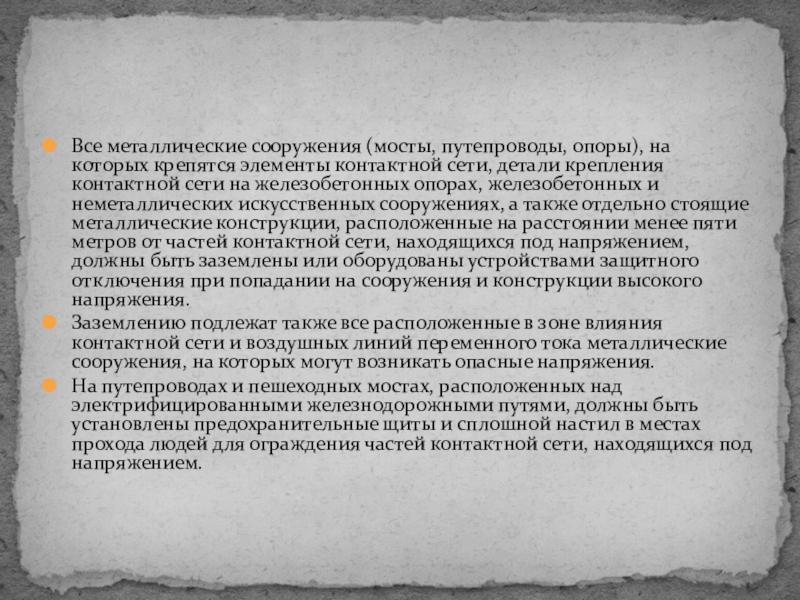 • Все металлические сооружения (мосты, путепроводы, опоры), на которых крепятся элементы контактной сети, детали крепления контактной сети на железобетонных опорах, железобетонных и неметаллических искусственных сооружениях, а также отдельно стоящие металлические конструкции, расположенные на расстоянии менее пяти метров от частей контактной сети, находящихся под напряжением, должны быть заземлены или оборудованы устройствами защитного отключения при попадании на сооружения и конструкции высокого напряжения.

• Заземлению подлежат также все расположенные в зоне влияния контактной сети и воздушных линий переменного тока металлические сооружения, на которых могут возникать опасные напряжения.

• На путепроводах и пешеходных мостах, расположенных над электрифицированными железнодорожными путями, должны быть установлены предохранительные щиты и сплошной настил в местах прохода людей для ограждения частей контактной сети, находящихся под напряжением.